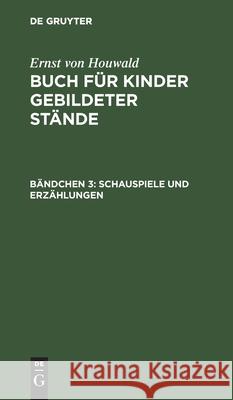 DE GRUYTER

Ernst von Houwald
BUCH FÜR KINDER GEBILDETER STÄNDE

BÄNDCHEN 3: SCHAUSPIELE UND ERZÄHLUNGEN

DE G

Kraina Książek